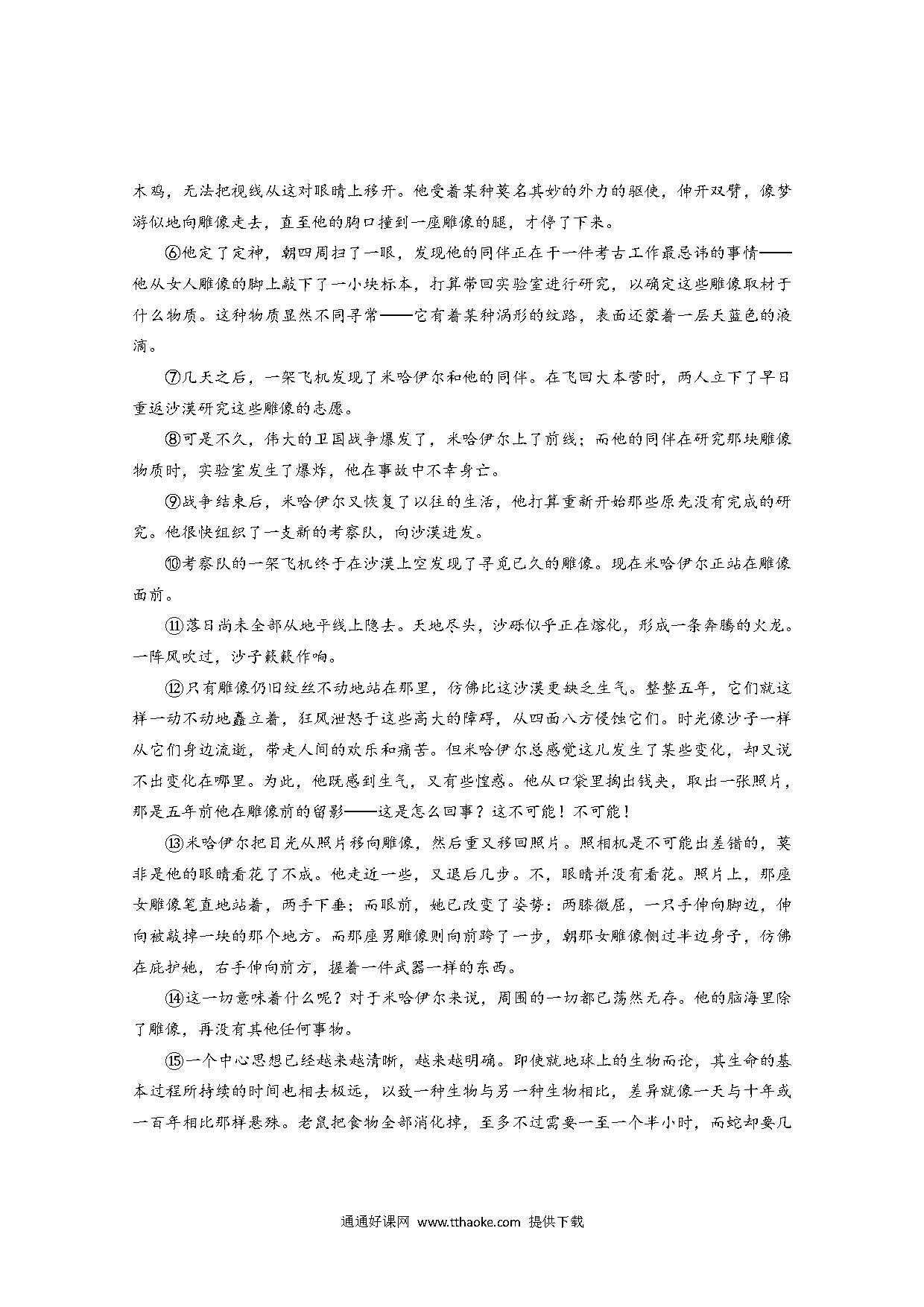 木鸡，无法把视线从这对眼睛上移开。他受着某种莫名其妙的外力的驱使，伸开双臂，像梦游似地向雕像走去，直至他的胸口撞到一座雕像的腿，才停了下来。

⑥他定了定神，朝四周扫了一眼，发现他的同伴正在干一件考古工作最忌讳的事情——他从女人雕像的脚上敲下了一小块标本，打算带回实验室进行研究，以确定这些雕像取材于什么物质。这种物质显然不同寻常——它有着某种涡形的纹路，表面还蒙着一层天蓝色的液滴。

⑦几天之后，一架飞机发现了米哈伊尔和他的同伴。在飞回大本营时，两人立下了早日重返沙漠研究这些雕像的志愿。

⑧可是不久，伟大的卫国战争爆发了，米哈伊尔上了前线；而他的同伴在研究那块雕像物质时，实验室发生了爆炸，他在事故中不幸身亡。

⑨战争结束后，米哈伊尔又恢复了以往的生活，他打算重新开始那些原先没有完成的研究。他很快组织了一支新的考察队，向沙漠进发。

⑩考察队的一架飞机终于在沙漠上空发现了寻觅已久的雕像。现在米哈伊尔正站在雕像面前。

⑪落日尚未全部从地平线上隐去。天地尽头，沙砾似乎正在熔化，形成一条奔腾的火龙。一阵风吹过，沙子簌簌作响。

⑫只有雕像仍旧纹丝不动地站在那里，仿佛比这沙漠更缺乏生气。整整五年，它们就这样一动不动地矗立着，狂风泄怒于这些高大的障碍，从四面八方侵蚀它们。时光像沙子一样从它们身边流逝，带走人间的欢乐和痛苦。但米哈伊尔总感觉这儿发生了某些变化，却又说不出变化在哪里。为此，他既感到生气，又有些惶惑。他从口袋里掏出钱夹，取出一张照片，那是五年前他在雕像前的留影——这是怎么回事？这不可能！不可能！

⑬米哈伊尔把目光从照片移向雕像，然后重又移回照片。照相机是不可能出差错的，莫非是他的眼睛看花了不成。他走近一些，又退后几步。不，眼睛并没有看花。照片上，那座女雕像笔直地站着，两手下垂；而眼前，她已改变了姿势：两膝微屈，一只手伸向脚边，伸向被敲掉一块的那个地方。而那座男雕像则向前跨了一步，朝那女雕像侧过半边身子，仿佛在庇护她，右手伸向前方，握着一件武器一样的东西。

⑭这一切意味着什么呢？对于米哈伊尔来说，周围的一切都已荡然无存。他的脑海里除了雕像，再没有其他任何事物。

⑮一个中心思想已经越来越清晰，越来越明确。即使就地球上的生物而论，其生命的基本过程所持续的时间也相去极远，以致一种生物与另一种生物相比，差异就像一天与十年或一百年相比那样悬殊。老鼠把食物全部消化掉，至多不过需要一至一个半小时，而蛇却要几

通通好课网 www.tthaoke.com 提供下载